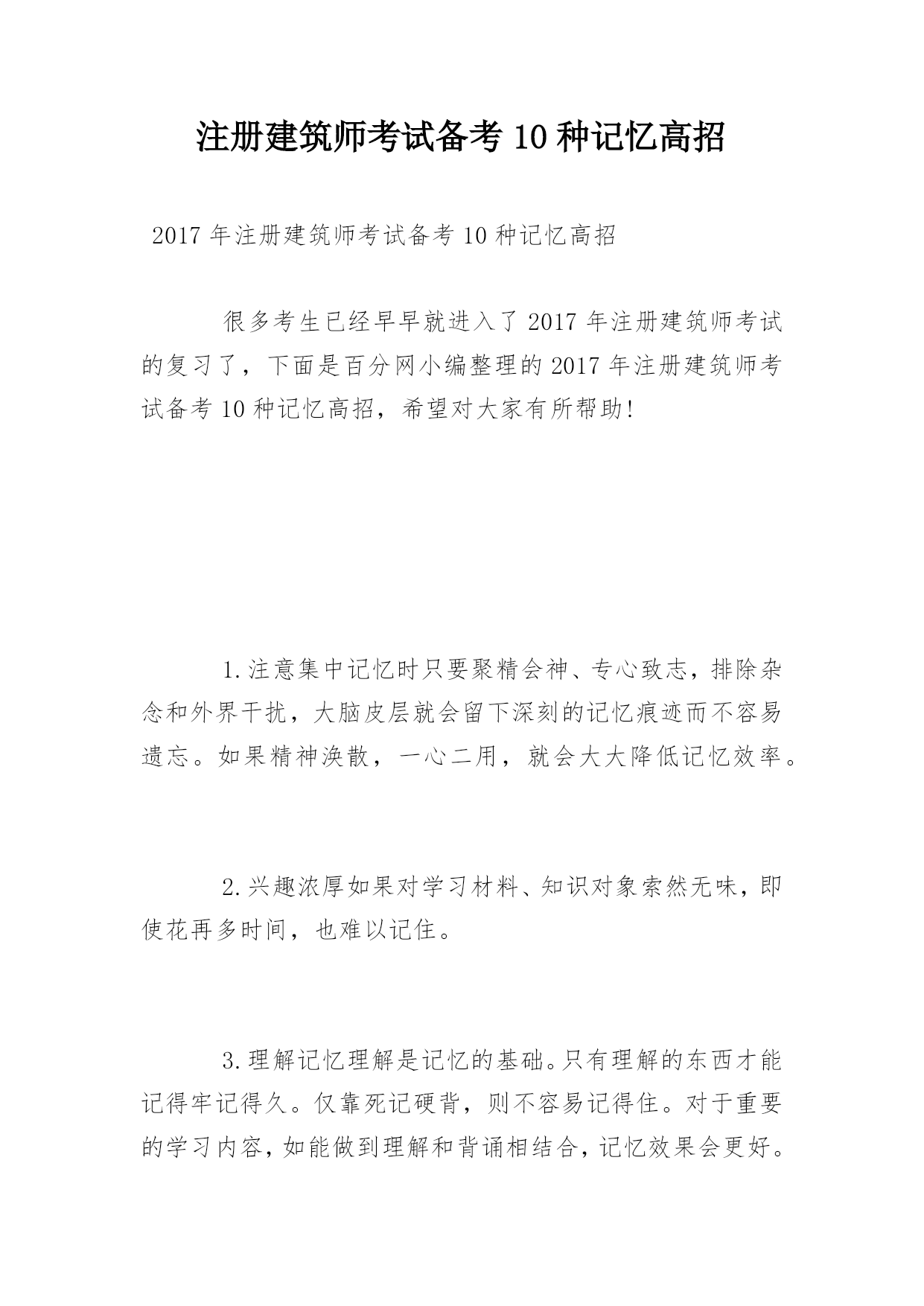 注册建筑师考试备考 10 种记忆高招

2017 年注册建筑师考试备考 10 种记忆高招

很多考生已经早早就进入了 2017 年注册建筑师考试的复习了，下面是百分网小编整理的 2017 年注册建筑师考试备考 10 种记忆高招，希望对大家有所帮助!

1.注意集中记忆时只要聚精会神、专心致志，排除杂念和外界干扰，大脑皮层就会留下深刻的记忆痕迹而不容易遗忘。如果精神涣散，一心二用，就会大大降低记忆效率。

2.兴趣浓厚如果对学习材料、知识对象索然无味，即使花再多时间，也难以记住。

3.理解记忆理解是记忆的基础。只有理解的东西才能记得牢记得久。仅靠死记硬背，则不容易记得住。对于重要的学习内容，如能做到理解和背诵相结合，记忆效果会更好。